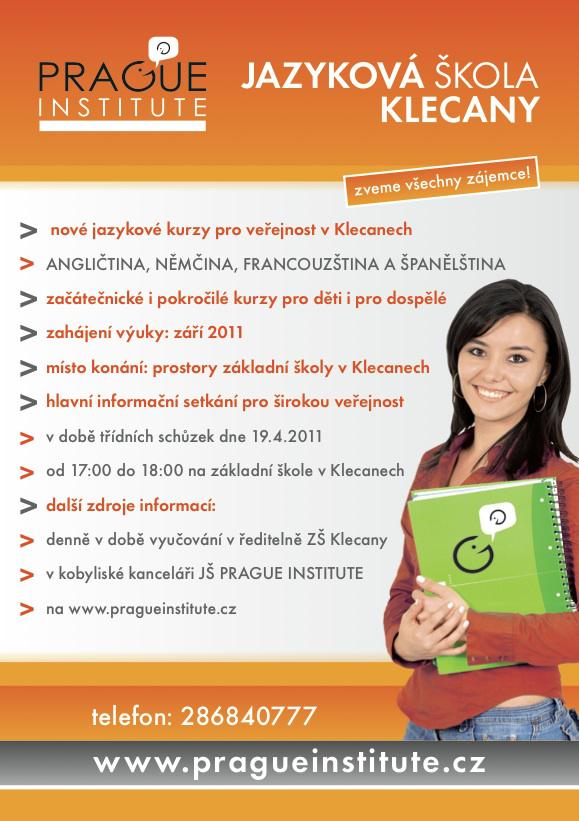 PRAGUE INSTITUTE

JAZYKOVÁ ŠKOLA KLECANY

zveme všechny zájemce!

> nové jazykové kurzy pro veřejnost v Klecanech
> ANGLIČTINA, NĚMČINA, FRANCOUZŠTINA A ŠPANĚLŠTINA
> začátečnické i pokročilé kurzy pro děti i pro dospělé
> zahájení výuky: září 2011
> místo konání: prostory základní školy v Klecanech
> hlavní informační setkání pro širokou veřejnost
> v době třídních schůzek dne 19.4.2011
> od 17:00 do 18:00 na základní škole v Klecanech
> další zdroje informací:
> denně v době vyučování v ředitelně ZŠ Klecany
> v kobyliské kanceláři JŠ PRAGUE INSTITUTE
> na www.pragueinstitute.cz

telefon: 286840777

www.pragueinstitute.cz